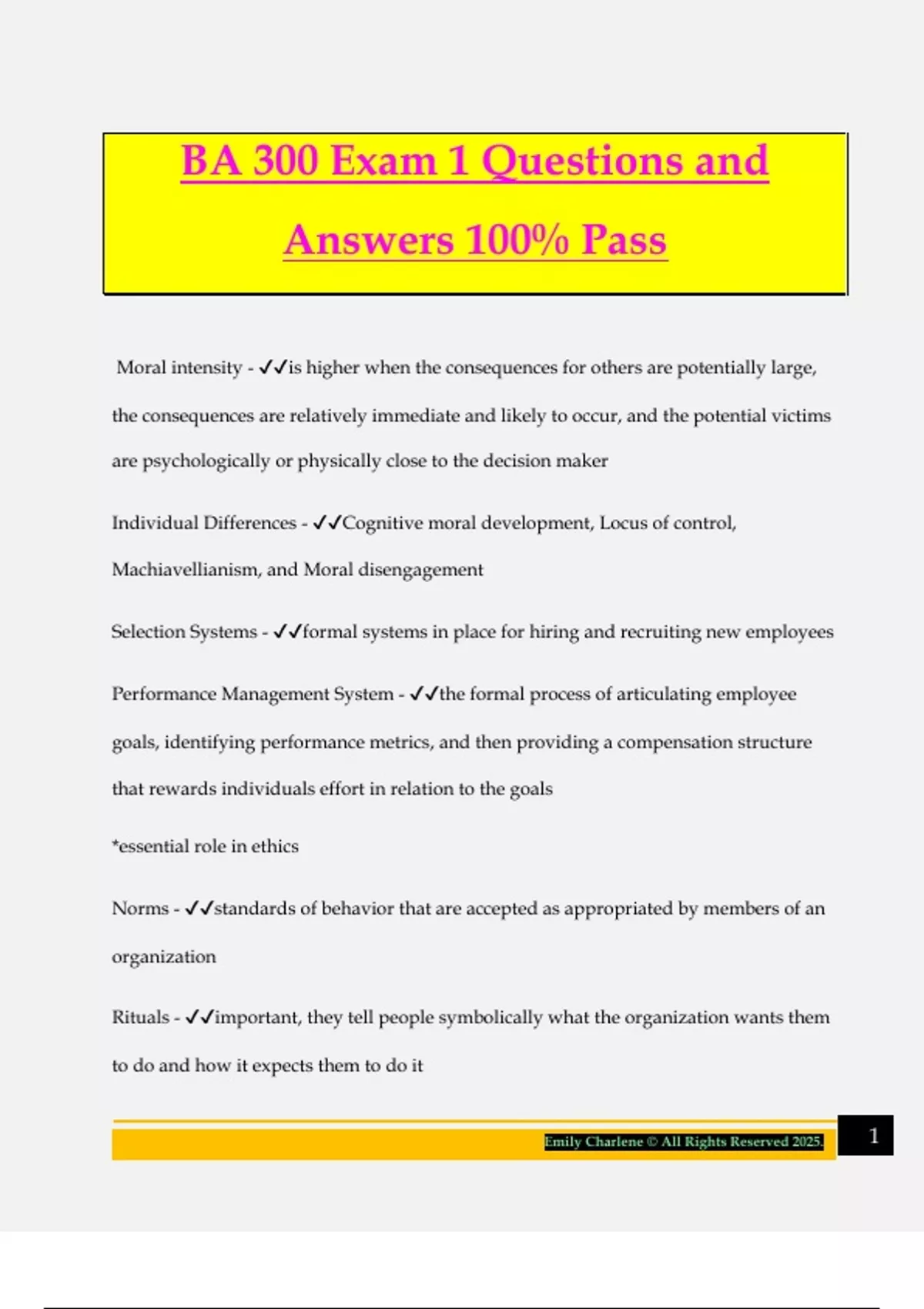 BA 300 Exam 1 Questions and Answers 100% Pass

Moral intensity - ✓✓is higher when the consequences for others are potentially large, the consequences are relatively immediate and likely to occur, and the potential victims are psychologically or physically close to the decision maker

Individual Differences - ✓✓Cognitive moral development, Locus of control, Machiavellianism, and Moral disengagement

Selection Systems - ✓✓formal systems in place for hiring and recruiting new employees

Performance Management System - ✓✓the formal process of articulating employee goals, identifying performance metrics, and then providing a compensation structure that rewards individuals effort in relation to the goals

*essential role in ethics

Norms - ✓✓standards of behavior that are accepted as appropriated by members of an organization

Rituals - ✓✓important, they tell people symbolically what the organization wants them to do and how it expects them to do it

Emily Charlene © All Rights Reserved 2025.

1